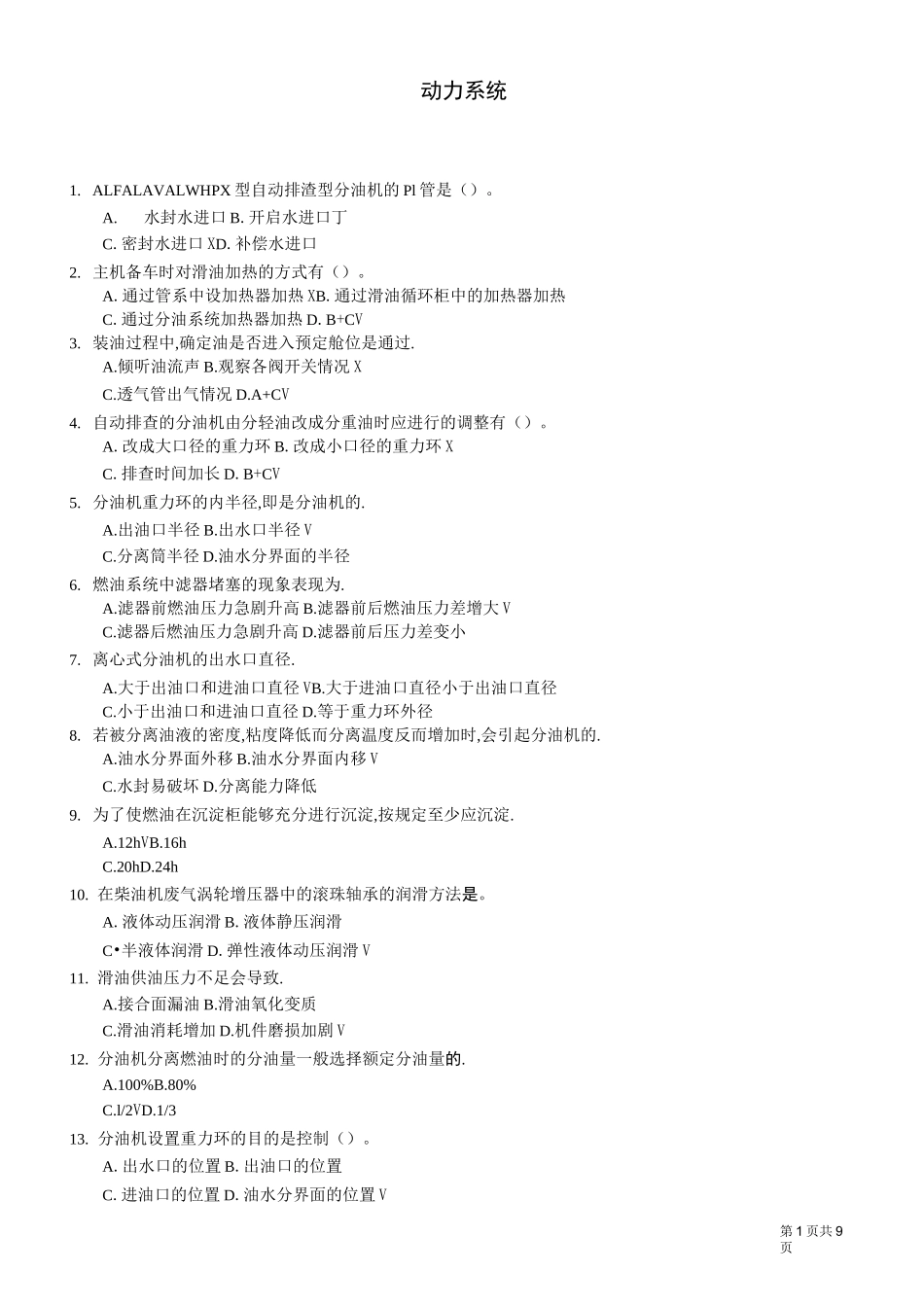 动力系统

1. ALFALAVALWHPX 型自动排渣型分油机的 Pl 管是（）。

A. 水封水进口 B. 开启水进口丁

C. 密封水进口 XD. 补偿水进口

2. 主机备车时对滑油加热的方式有（）。

A. 通过管系中设加热器加热 XB. 通过滑油循环柜中的加热器加热

C. 通过分油系统加热器加热 D. B+CV

3. 装油过程中,确定油是否进入预定舱位是通过.

A.倾听油流声 B.观察各阀开关情况 X

C.透气管出气情况 D.A+CV

4. 自动排查的分油机由分轻油改成分重油时应进行的调整有（）。

A. 改成大口径的重力环 B. 改成小口径的重力环 X

C. 排查时间加长 D. B+CV

5. 分油机重力环的内半径,即是分油机的.

A.出油口半径 B.出水口半径 V

C.分离筒半径 D.油水分界面的半径

6. 燃油系统中滤器堵塞的现象表现为.

A.滤器前燃油压力急剧升高 B.滤器前后燃油压力差增大 V

C.滤器后燃油压力急剧升高 D.滤器前后压力差变小

7. 离心式分油机的出水口直径.

A.大于出油口和进油口直径 VB.大于进油口直径小于出油口直径

C.小于出油口和进油口直径 D.等于重力环外径

8. 若被分离油液的密度,粘度降低而分离温度反而增加时,会引起分油机的.

A.油水分界面外移 B.油水分界面内移 V

C.水封易破坏 D.分离能力降低

9. 为了使燃油在沉淀柜能够充分进行沉淀,按规定至少应沉淀.

A.12hVB.16h

C.20hD.24h

10. 在柴油机废气涡轮增压器中的滚珠轴承的润滑方法是。

A. 液体动压润滑 B. 液体静压润滑

C•半液体润滑 D. 弹性液体动压润滑 V

11. 滑油供油压力不足会导致.

A.接合面漏油 B.滑油氧化变质

C.滑油消耗增加 D.机件磨损加剧 V

12. 分油机分离燃油时的分油量一般选择额定分油量的.

A.100%B.80%

C.l/2VD.1/3

13. 分油机设置重力环的目的是控制（）。

A. 出水口的位置 B. 出油口的位置

C. 进油口的位置 D. 油水分界面的位置 V

第 1 页共 9 页